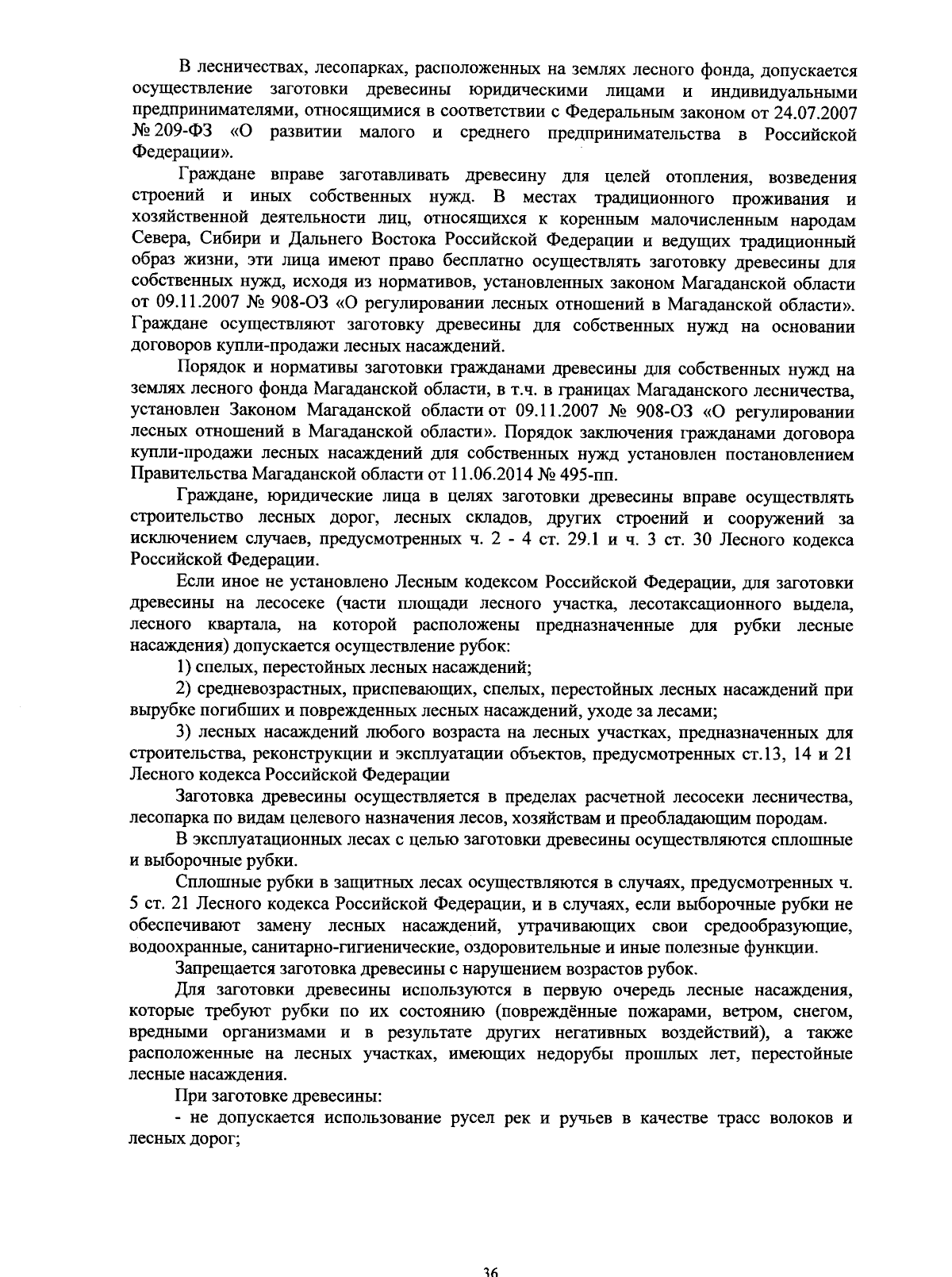 В лесничествах, лесопарках, расположенных на землях лесного фонда, допускается осуществление заготовки древесины юридическими лицами и индивидуальными предпринимателями, относящимися в соответствии с Федеральным законом от 24.07.2007 № 209-ФЗ «О развитии малого и среднего предпринимательства в Российской Федерации».

Граждане вправе заготавливать древесину для целей отопления, возведения строений и иных собственных нужд. В местах традиционного проживания и хозяйственной деятельности лиц, относящихся к коренным малочисленным народам Севера, Сибири и Дальнего Востока Российской Федерации и ведущих традиционный образ жизни, эти лица имеют право бесплатно осуществлять заготовку древесины для собственных нужд, исходя из нормативов, установленных законом Магаданской области от 09.11.2007 № 908-ОЗ «О регулировании лесных отношений в Магаданской области». Граждане осуществляют заготовку древесины для собственных нужд на основании договоров купли-продажи лесных насаждений.

Порядок и нормативы заготовки гражданами древесины для собственных нужд на землях лесного фонда Магаданской области, в т.ч. в границах Магаданского лесничества, установлен Законом Магаданской области от 09.11.2007 № 908-ОЗ «О регулировании лесных отношений в Магаданской области». Порядок заключения гражданами договора купли-продажи лесных насаждений для собственных нужд установлен постановлением Правительства Магаданской области от 11.06.2014 № 495-пп.

Граждане, юридические лица в целях заготовки древесины вправе осуществлять строительство лесных дорог, лесных складов, других строений и сооружений за исключением случаев, предусмотренных ч. 2 - 4 ст. 29.1 и ч. 3 ст. 30 Лесного кодекса Российской Федерации.

Если иное не установлено Лесным кодексом Российской Федерации, для заготовки древесины на лесосеке (части площади лесного участка, лесотаксационного выдела, лесного квартала, на которой расположены предназначенные для рубки лесные насаждения) допускается осуществление рубок:

1) спелых, перестойных лесных насаждений;

2) средневозрастных, приспевающих, спелых, перестойных лесных насаждений при вырубке погибших и поврежденных лесных насаждений, уходе за лесами;

3) лесных насаждений любого возраста на лесных участках, предназначенных для строительства, реконструкции и эксплуатации объектов, предусмотренных ст.13, 14 и 21 Лесного кодекса Российской Федерации

Заготовка древесины осуществляется в пределах расчетной лесосеки лесничества, лесопарка по видам целевого назначения лесов, хозяйствам и преобладающим породам.

В эксплуатационных лесах с целью заготовки древесины осуществляются сплошные и выборочные рубки.

Сплошные рубки в защитных лесах осуществляются в случаях, предусмотренных ч. 5 ст. 21 Лесного кодекса Российской Федерации, и в случаях, если выборочные рубки не обеспечивают замену лесных насаждений, утрачивающих свои средообразующие, водоохранные, санитарно-гигиенические, оздоровительные и иные полезные функции.

Запрещается заготовка древесины с нарушением возрастов рубок.

Для заготовки древесины используются в первую очередь лесные насаждения, которые требуют рубки по их состоянию (повреждённые пожарами, ветром, снегом, вредными организмами и в результате других негативных воздействий), а также расположенные на лесных участках, имеющих недорубы прошлых лет, перестойные лесные насаждения.

При заготовке древесины:

- не допускается использование русел рек и ручьев в качестве трасс волоков и лесных дорог;

36